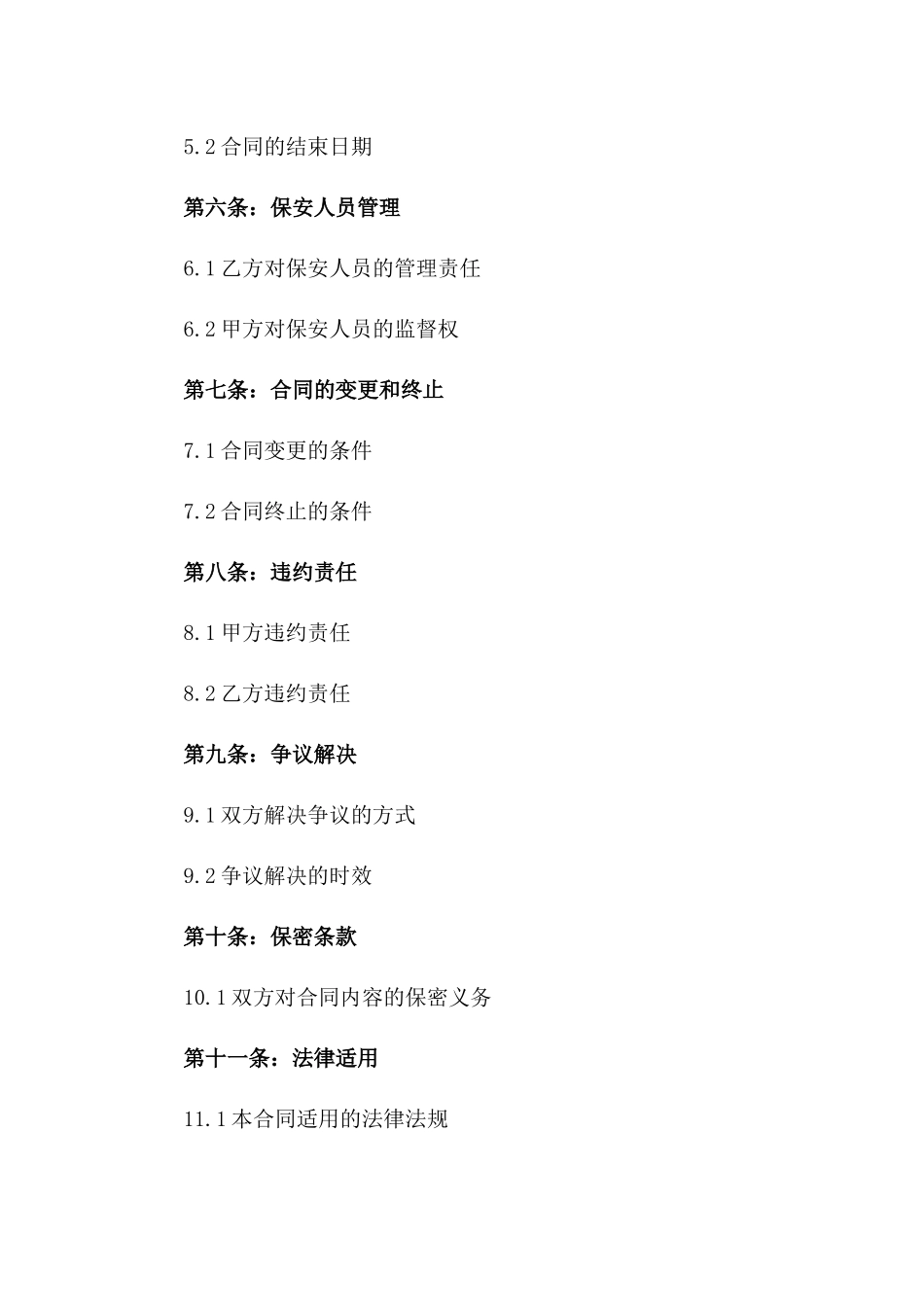 5.2 合同的结束日期

第六条：保安人员管理

6.1 乙方对保安人员的管理责任

6.2 甲方对保安人员的监督权

第七条：合同的变更和终止

7.1 合同变更的条件

7.2 合同终止的条件

第八条：违约责任

8.1 甲方违约责任

8.2 乙方违约责任

第九条：争议解决

9.1 双方解决争议的方式

9.2 争议解决的时效

第十条：保密条款

10.1 双方对合同内容的保密义务

第十一条：法律适用

11.1 本合同适用的法律法规